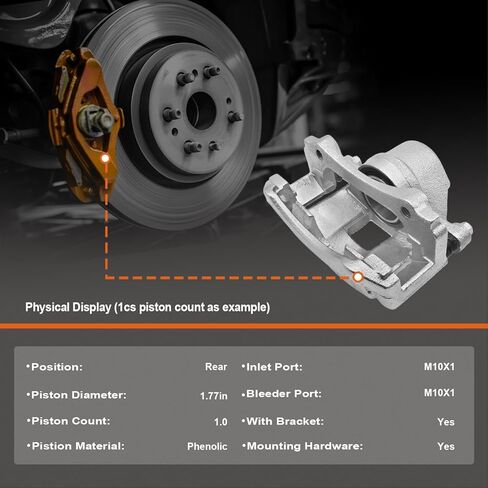 Physical Display (1cs piston count as example)

•Position: Rear
•Piston Diameter: 1.77in
•Piston Count: 1.0
•Pistion Material: Phenolic

•Inlet Port: M10X1
•Bleeder Port: M10X1
•With Bracket: Yes
•Mounting Hardware: Yes